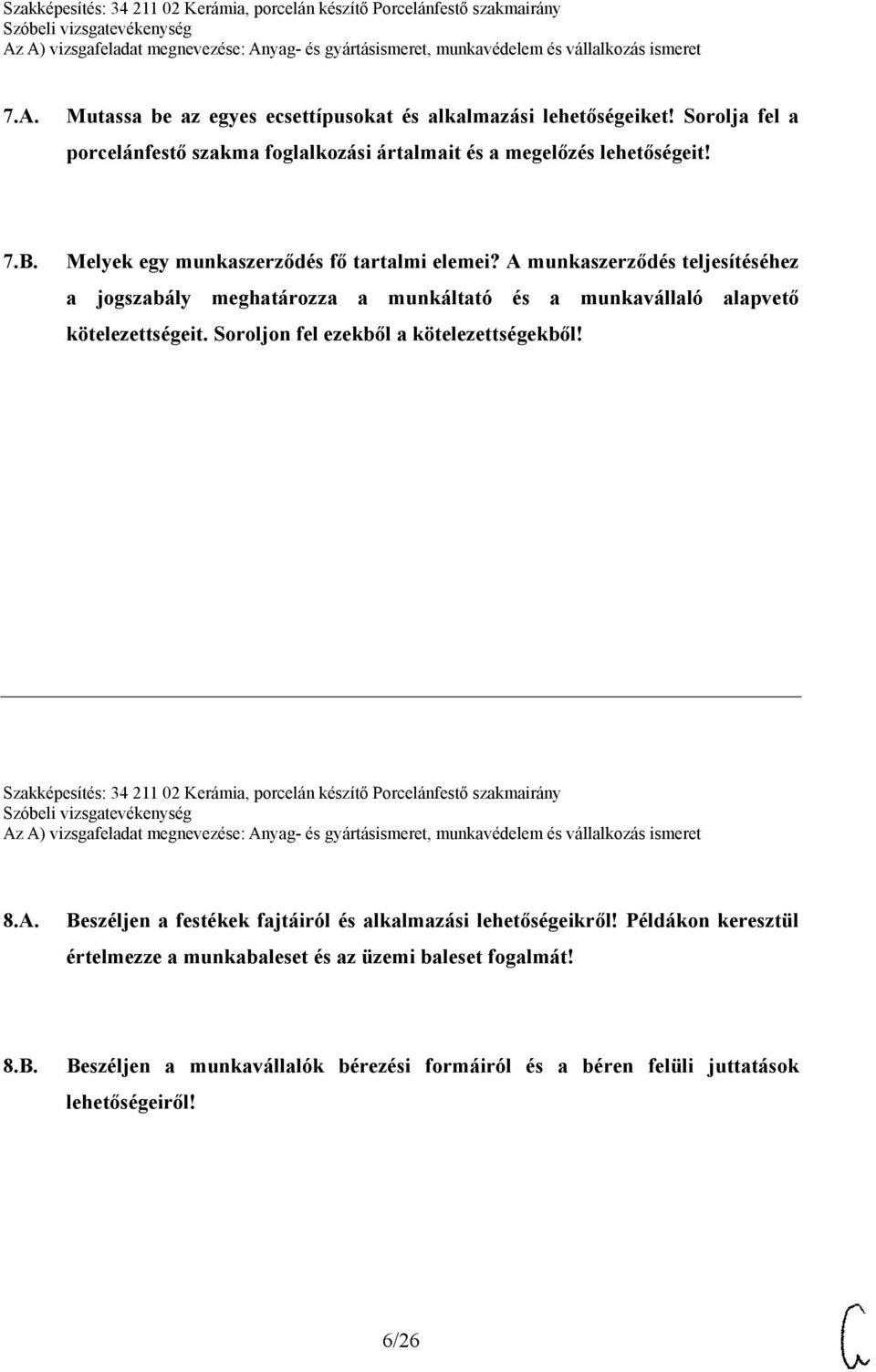 Szakképesítés: 34 211 02 Kerámia, porcelán készítő Porcelánfestő szakmairány
Szóbeli vizsgatevékenység
Az A) vizsgafeladat megnevezése: Anyag- és gyártásismeret, munkavédelem és vállalkozás ismeret

7.A. Mutassa be az egyes ecsettípusokat és alkalmazási lehetőségeiket! Sorolja fel a porcelánfestő szakma foglalkozási ártalmait és a megelőzés lehetőségeit!

7.B. Melyek egy munkaszerződés fő tartalmi elemei? A munkaszerződés teljesítéséhez a jogszabály meghatározza a munkáltató és a munkavállaló alapvető kötelezettségeit. Soroljon fel ezekből a kötelezettségekből!

Szakképesítés: 34 211 02 Kerámia, porcelán készítő Porcelánfestő szakmairány
Szóbeli vizsgatevékenység
Az A) vizsgafeladat megnevezése: Anyag- és gyártásismeret, munkavédelem és vállalkozás ismeret

8.A. Beszéljen a festékek fajtáiról és alkalmazási lehetőségeikről! Példákon keresztül értelmezze a munkabaleset és az üzemi baleset fogalmát!

8.B. Beszéljen a munkavállalók bérezési formáiról és a béren felüli juttatások lehetőségeiről!

6/26